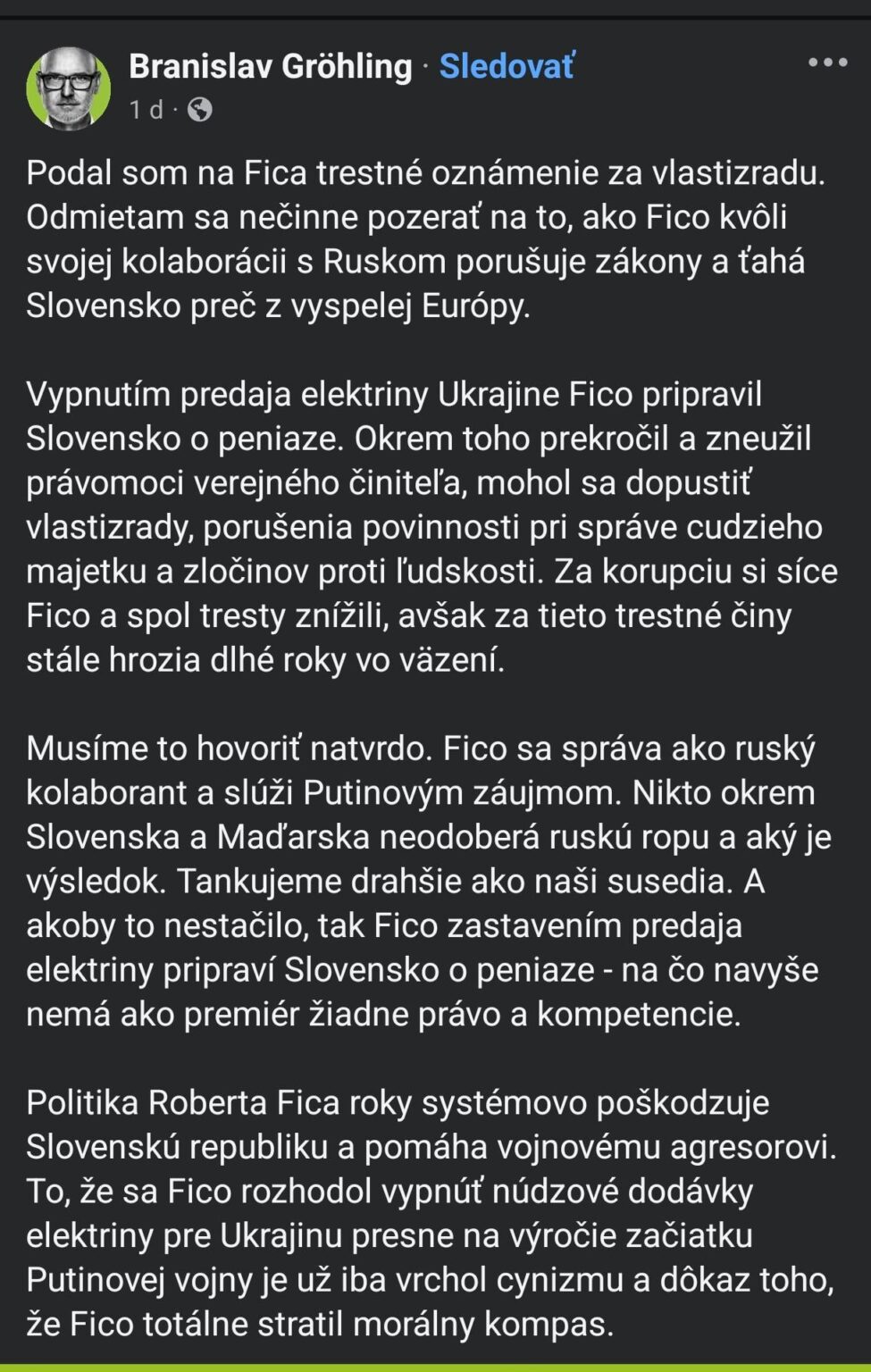 Branislav Gröhling · Sledovať
1 d ·

Podal som na Fica trestné oznámenie za vlastizradu. Odmietam sa nečinne pozerať na to, ako Fico kvôli svojej kolaborácii s Ruskom porušuje zákony a ťahá Slovensko preč z vyspelej Európy.

Vypnutím predaja elektriny Ukrajine Fico pripravil Slovensko o peniaze. Okrem toho prekročil a zneužil právomoci verejného činiteľa, mohol sa dopustiť vlastizrady, porušenia povinnosti pri správe cudzieho majetku a zločinov proti ľudskosti. Za korupciu si síce Fico a spol tresty znížili, avšak za tieto trestné činy stále hrozia dlhé roky vo väzení.

Musíme to hovoriť natvrdo. Fico sa správa ako ruský kolaborant a slúži Putinovým záujmom. Nikto okrem Slovenska a Maďarska neodoberá ruskú ropu a aký je výsledok. Tankujeme drahšie ako naši susedia. A akoby to nestačilo, tak Fico zastavením predaja elektriny pripraví Slovensko o peniaze - na čo navyše nemá ako premiér žiadne právo a kompetencie.

Politika Roberta Fica roky systémovo poškodzuje Slovenskú republiku a pomáha vojnovému agresorovi. To, že sa Fico rozhodol vypnúť núdzové dodávky elektriny pre Ukrajinu presne na výročie začiatku Putinovej vojny je už iba vrchol cynizmu a dôkaz toho, že Fico totálne stratil morálny kompas.